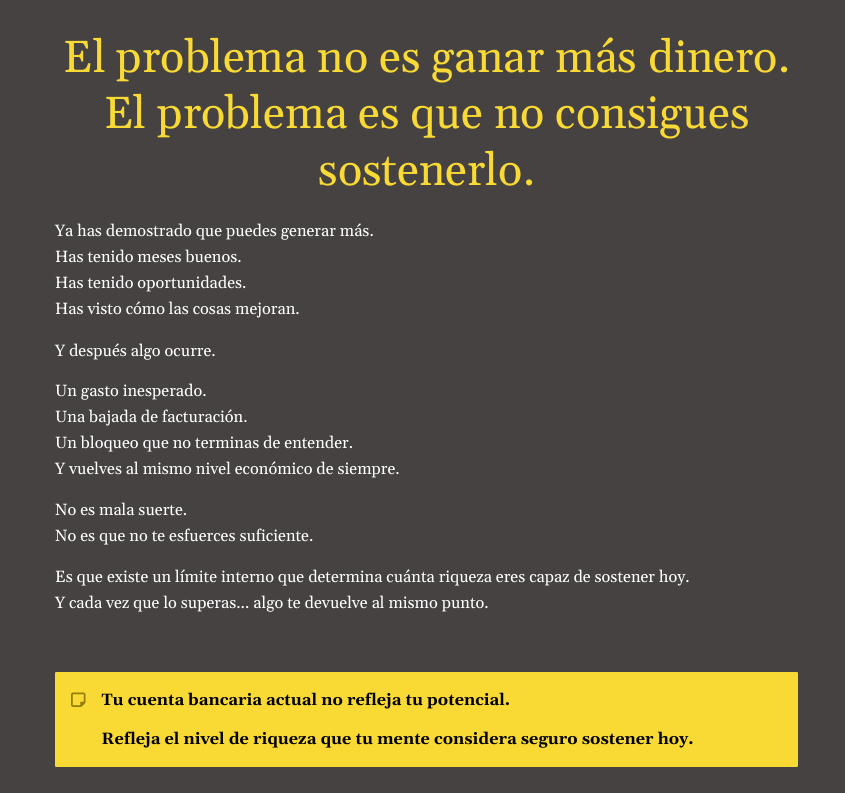 El problema no es ganar más dinero. El problema es que no consigues sostenerlo.

Ya has demostrado que puedes generar más.
Has tenido meses buenos.
Has tenido oportunidades.
Has visto cómo las cosas mejoran.

Y después algo ocurre.

Un gasto inesperado.
Una bajada de facturación.
Un bloqueo que no terminas de entender.
Y vuelves al mismo nivel económico de siempre.

No es mala suerte.
No es que no te esfuerces suficiente.

Es que existe un límite interno que determina cuánta riqueza eres capaz de sostener hoy.
Y cada vez que lo superas... algo te devuelve al mismo punto.

Tu cuenta bancaria actual no refleja tu potencial.

Refleja el nivel de riqueza que tu mente considera seguro sostener hoy.